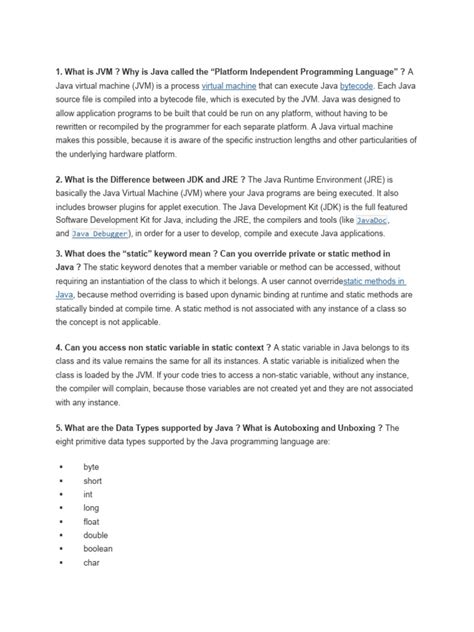 1. What is JVM ? Why is Java called the "Platform Independent Programming Language" ? A Java virtual machine (JVM) is a process virtual machine that can execute Java bytecode. Each Java source file is compiled into a bytecode file, which is executed by the JVM. Java was designed to allow application programs to be built that could be run on any platform, without having to be rewritten or recompiled by the programmer for each separate platform. A Java virtual machine makes this possible, because it is aware of the specific instruction lengths and other particularities of the underlying hardware platform.

2. What is the Difference between JDK and JRE ? The Java Runtime Environment (JRE) is basically the Java Virtual Machine (JVM) where your Java programs are being executed. It also includes browser plugins for applet execution. The Java Development Kit (JDK) is the full featured Software Development Kit for Java, including the JRE, the compilers and tools (like JavaDoc, and Java Debugger), in order for a user to develop, compile and execute Java applications.

3. What does the "static" keyword mean ? Can you override private or static method in Java ? The static keyword denotes that a member variable or method can be accessed, without requiring an instantiation of the class to which it belongs. A user cannot overridestatic methods in Java, because method overriding is based upon dynamic binding at runtime and static methods are statically binded at compile time. A static method is not associated with any instance of a class so the concept is not applicable.

4. Can you access non static variable in static context ? A static variable in Java belongs to its class and its value remains the same for all its instances. A static variable is initialized when the class is loaded by the JVM. If your code tries to access a non-static variable, without any instance, the compiler will complain, because those variables are not created yet and they are not associated with any instance.

5. What are the Data Types supported by Java ? What is Autoboxing and Unboxing ? The eight primitive data types supported by the Java programming language are:

• byte
• short
• int
• long
• float
• double
• boolean
• char